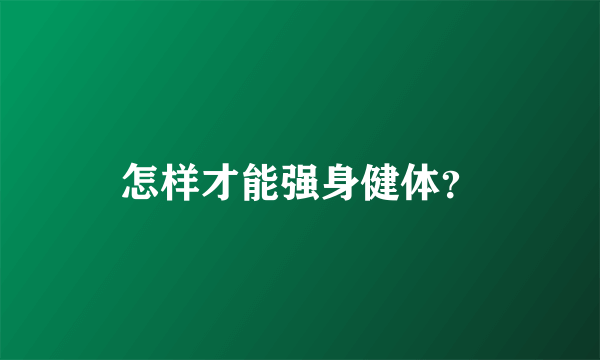 怎样才能强身健体?